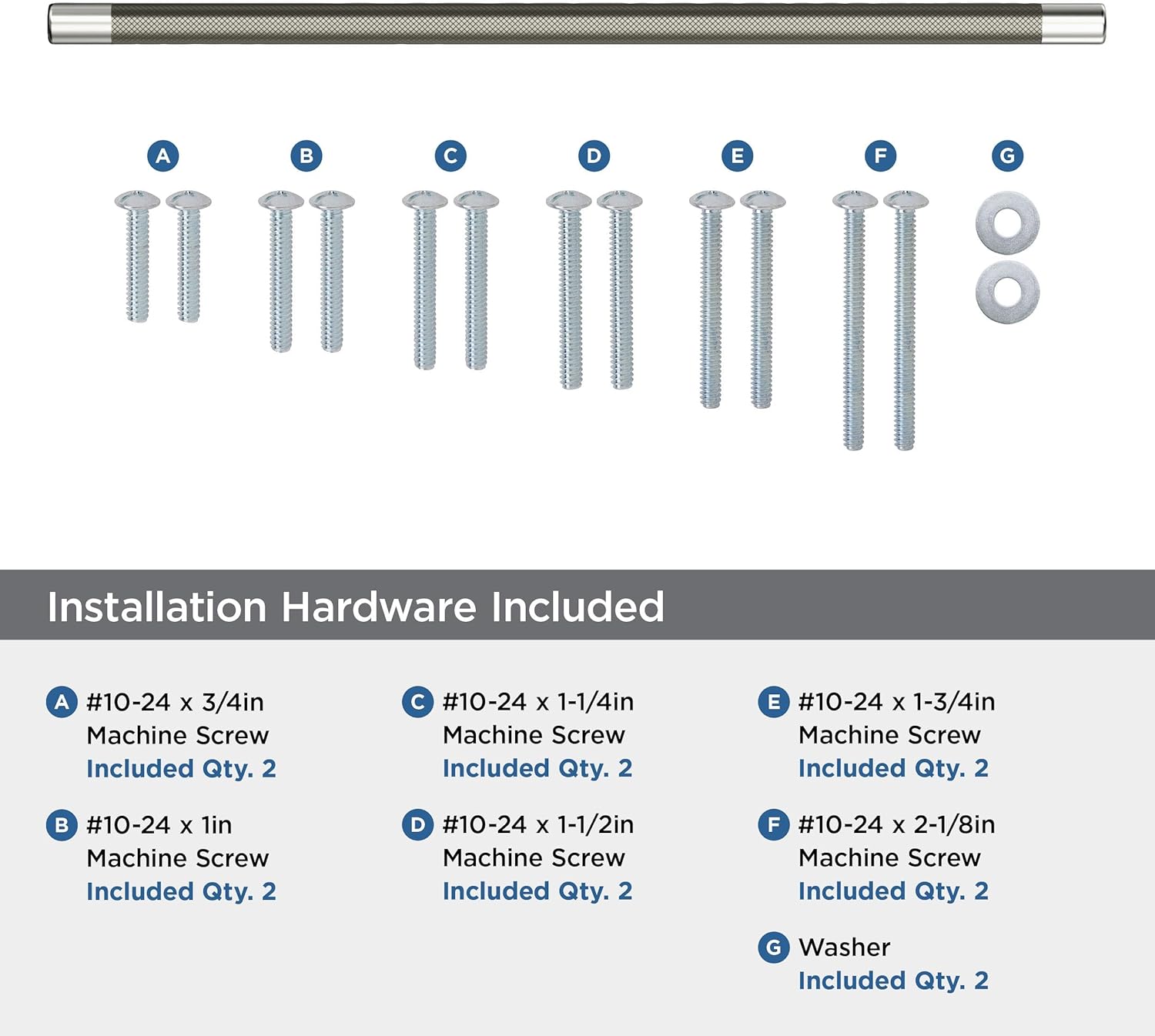 A B C D E F G

Installation Hardware Included

A #10-24 x 3/4in Machine Screw
Included Qty. 2

B #10-24 x 1in Machine Screw
Included Qty. 2

C #10-24 x 1-1/4in Machine Screw
Included Qty. 2

D #10-24 x 1-1/2in Machine Screw
Included Qty. 2

E #10-24 x 1-3/4in Machine Screw
Included Qty. 2

F #10-24 x 2-1/8in Machine Screw
Included Qty. 2

G Washer
Included Qty. 2